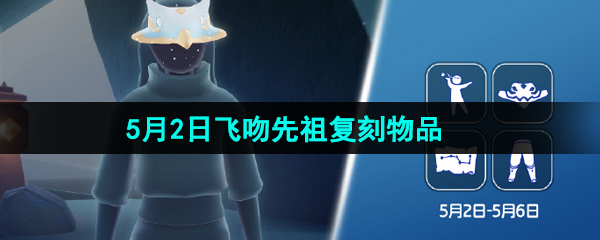 5月2日飞吻先祖复刻物品

5月2日-5月6日